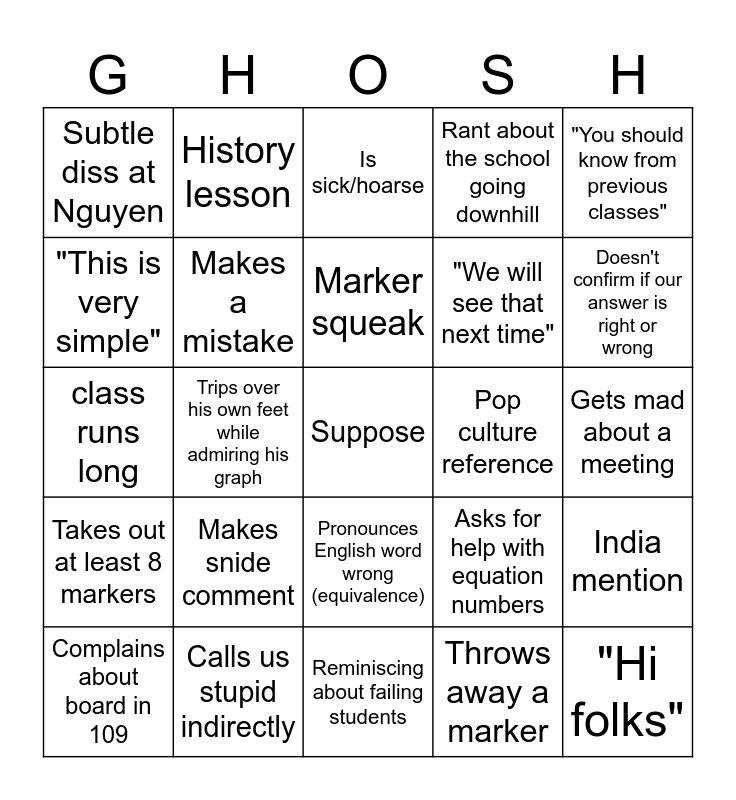 | G | H | O | S | H |
|---|---|---|---|---|
| Subtle diss at Nguyen | History lesson | Is sick/hoarse | Rant about the school going downhill | "You should know from previous classes" |
| "This is very simple" | Makes a mistake | Marker squeak | "We will see that next time" | Doesn't confirm if our answer is right or wrong |
| class runs long | Trips over his own feet while admiring his graph | Suppose | Pop culture reference | Gets mad about a meeting |
| Takes out at least 8 markers | Makes snide comment | Pronounces English word wrong (equivalence) | Asks for help with equation numbers | India mention |
| Complains about board in 109 | Calls us stupid indirectly | Reminiscing about failing students | Throws away a marker | "Hi folks" |